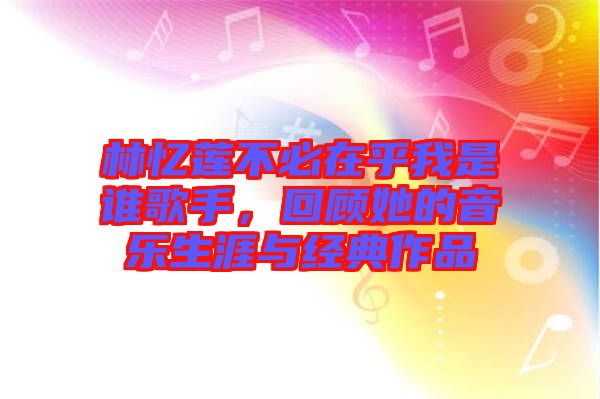 林忆莲不必在乎我是谁歌手，回顾她的音乐生涯与经典作品